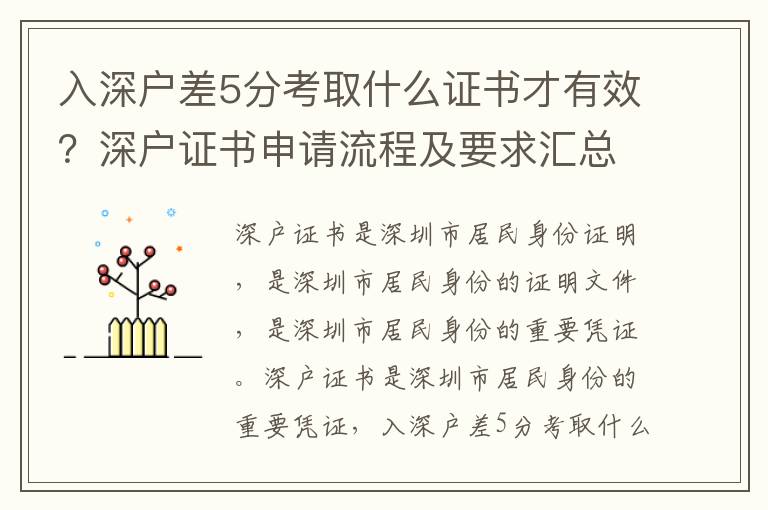 入深户差5分考取什么证书才有效？深户证书申请流程及要求汇总

深户证书是深圳市居民身份证明，是深圳市居民身份的证明文件，是深圳市居民身份的重要凭证。深户证书是深圳市居民身份的重要凭证，入深户差5分考取什么